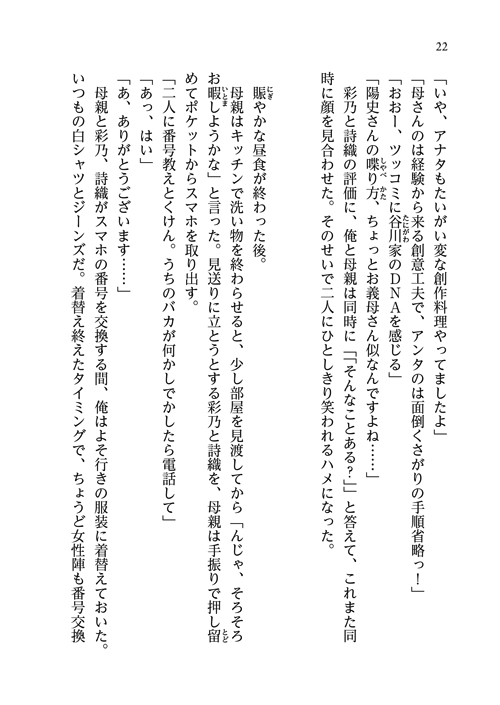 22

「いや、アナタもたいがい変な創作料理やってましたよ」

「母さんのは経験から来る創意工夫で、アンタのは面倒くさがりの手順省略っ！」

「おおー、ツッコミに谷川家のＤＮＡを感じる」

「陽史さんの喋り方、ちょっとお義母さん似なんですよね……」

彩乃と詩織の評価に、俺と母親は同時に「『そんなことある？』」と答えて、これまた同時に顔を見合わせた。そのせいで二人にひとしきり笑われるハメになった。

賑やかな昼食が終わった後。

母親はキッチンで洗い物を終わらせると、少し部屋を見渡してから「んじゃ、そろそろお暇しようかな」と言った。見送りに立とうとする彩乃と詩織を、母親は手振りで押し留めてポケットからスマホを取り出す。

「二人に番号教えとくけん。うちのバカが何かしでかしたら電話して」

「あっ、はい」

「あ、ありがとうございます……」

母親と彩乃、詩織がスマホの番号を交換する間、俺はよそ行きの服装に着替えておいた。いつもの白シャツとジーンズだ。着替え終えたタイミングで、ちょうど女性陣も番号交換